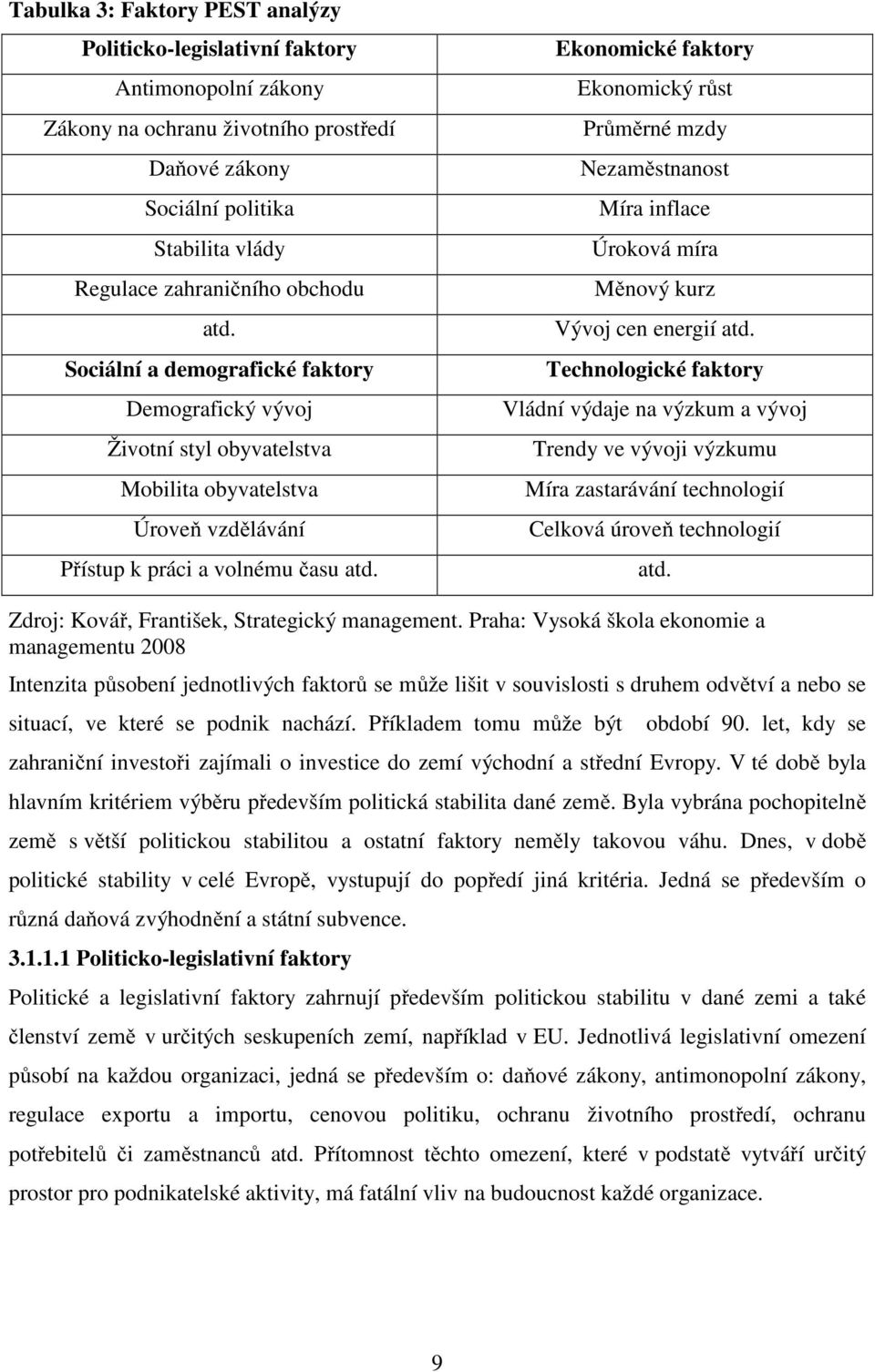 Tabulka 3: Faktory PEST analýzy

| Politicko-legislativní faktory | Ekonomické faktory |
|---|---|
| Antimonopolní zákony | Ekonomický růst |
| Zákony na ochranu životního prostředí | Průměrné mzdy |
| Daňové zákony | Nezaměstnanost |
| Sociální politika | Míra inflace |
| Stabilita vlády | Úroková míra |
| Regulace zahraničního obchodu | Měnový kurz |
| atd. | Vývoj cen energií atd. |
| Sociální a demografické faktory | Technologické faktory |
| Demografický vývoj | Vládní výdaje na výzkum a vývoj |
| Životní styl obyvatelstva | Trendy ve vývoji výzkumu |
| Mobilita obyvatelstva | Míra zastarávání technologií |
| Úroveň vzdělávání | Celková úroveň technologií |
| Přístup k práci a volnému času atd. | atd. |

Zdroj: Kovář, František, Strategický management. Praha: Vysoká škola ekonomie a managementu 2008

Intenzita působení jednotlivých faktorů se může lišit v souvislosti s druhem odvětví a nebo se situací, ve které se podnik nachází. Příkladem tomu může být období 90. let, kdy se zahraniční investoři zajímali o investice do zemí východní a střední Evropy. V té době byla hlavním kritériem výběru především politická stabilita dané země. Byla vybrána pochopitelně země s větší politickou stabilitou a ostatní faktory neměly takovou váhu. Dnes, v době politické stability v celé Evropě, vystupují do popředí jiná kritéria. Jedná se především o různá daňová zvýhodnění a státní subvence.

3.1.1.1 Politicko-legislativní faktory

Politické a legislativní faktory zahrnují především politickou stabilitu v dané zemi a také členství země v určitých seskupeních zemí, například v EU. Jednotlivá legislativní omezení působí na každou organizaci, jedná se především o: daňové zákony, antimonopolní zákony, regulace exportu a importu, cenovou politiku, ochranu životního prostředí, ochranu potřebitelů či zaměstnanců atd. Přítomnost těchto omezení, které v podstatě vytváří určitý prostor pro podnikatelské aktivity, má fatální vliv na budoucnost každé organizace.

9